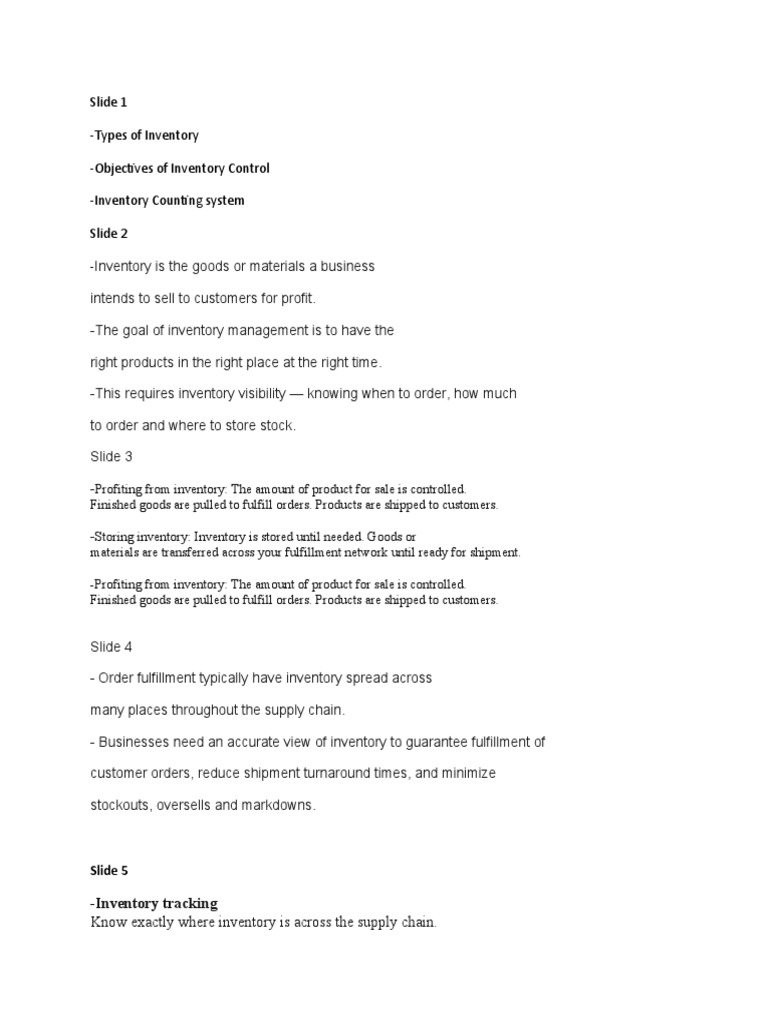 Slide 1

-Types of Inventory

-Objectives of Inventory Control

-Inventory Counting system

Slide 2

-Inventory is the goods or materials a business

intends to sell to customers for profit.

-The goal of inventory management is to have the

right products in the right place at the right time.

-This requires inventory visibility — knowing when to order, how much

to order and where to store stock.

Slide 3

-Profiting from inventory: The amount of product for sale is controlled. Finished goods are pulled to fulfill orders. Products are shipped to customers.

-Storing inventory: Inventory is stored until needed. Goods or materials are transferred across your fulfillment network until ready for shipment.

-Profiting from inventory: The amount of product for sale is controlled. Finished goods are pulled to fulfill orders. Products are shipped to customers.

Slide 4

- Order fulfillment typically have inventory spread across

many places throughout the supply chain.

- Businesses need an accurate view of inventory to guarantee fulfillment of

customer orders, reduce shipment turnaround times, and minimize

stockouts, oversells and markdowns.

Slide 5

-Inventory tracking
Know exactly where inventory is across the supply chain.